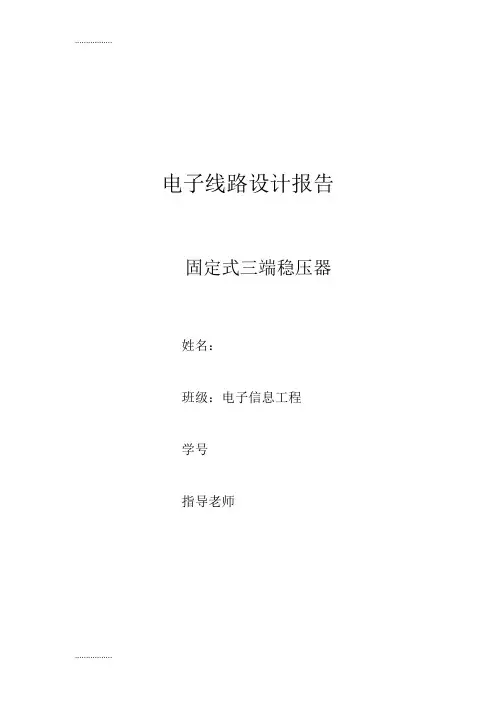 电子线路设计报告

固定式三端稳压器

姓名：

班级：电子信息工程

学号

指导老师